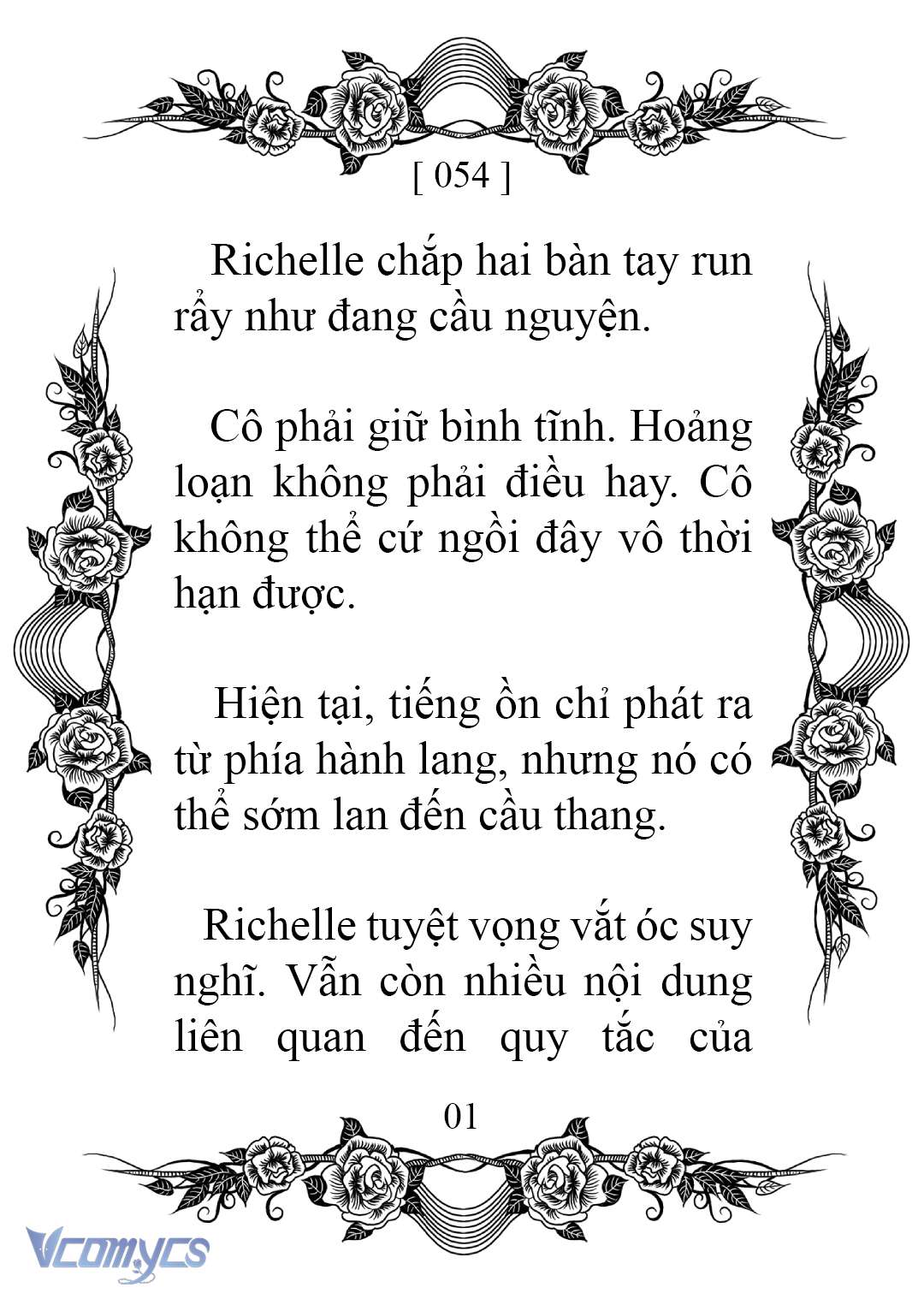 [ 054 ]

Richelle chắp hai bàn tay run rẩy như đang cầu nguyện.

Cô phải giữ bình tĩnh. Hoảng loạn không phải điều hay. Cô không thể cứ ngồi đây vô thời hạn được.

Hiện tại, tiếng ồn chỉ phát ra từ phía hành lang, nhưng nó có thể sớm lan đến cầu thang.

Richelle tuyệt vọng vắt óc suy nghĩ. Vẫn còn nhiều nội dung liên quan đến quy tắc của

01

Vcomycs